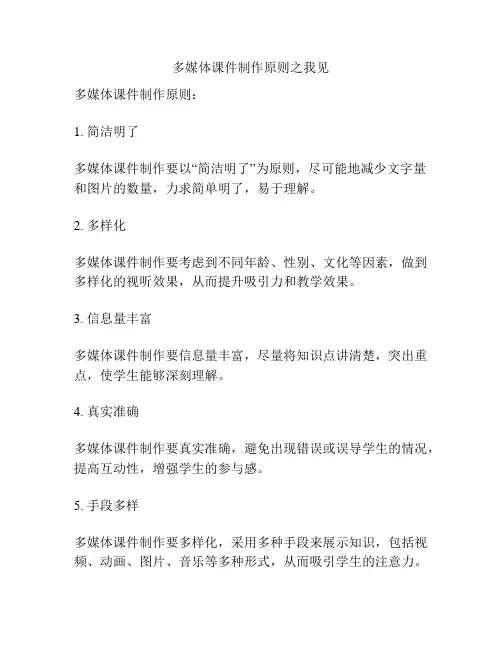 多媒体课件制作原则之我见

多媒体课件制作原则：

1. 简洁明了

多媒体课件制作要以“简洁明了”为原则，尽可能地减少文字量和图片的数量，力求简单明了，易于理解。

2. 多样化

多媒体课件制作要考虑到不同年龄、性别、文化等因素，做到多样化的视听效果，从而提升吸引力和教学效果。

3. 信息量丰富

多媒体课件制作要信息量丰富，尽量将知识点讲清楚，突出重点，使学生能够深刻理解。

4. 真实准确

多媒体课件制作要真实准确，避免出现错误或误导学生的情况，提高互动性，增强学生的参与感。

5. 手段多样

多媒体课件制作要多样化，采用多种手段来展示知识，包括视频、动画、图片、音乐等多种形式，从而吸引学生的注意力。